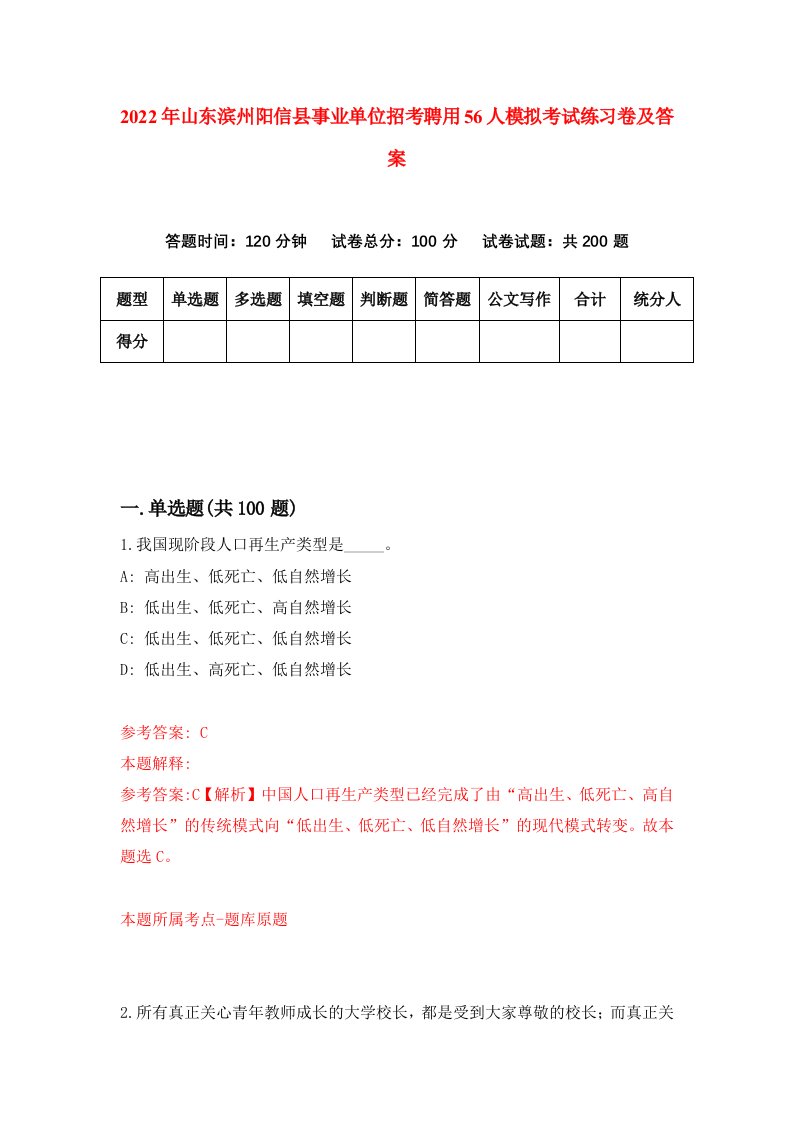 2022年山东滨州阳信县事业单位招考聘用56人模拟考试练习卷及答案

答题时间：120分钟　试卷总分：100分　试卷试题：共200题

| 题型 | 单选题 | 多选题 | 填空题 | 判断题 | 简答题 | 公文写作 | 合计 | 统分人 |
|---|---|---|---|---|---|---|---|---|
| 得分 | | | | | | | | |

一.单选题(共100题)

1.我国现阶段人口再生产类型是_____。

A: 高出生、低死亡、低自然增长

B: 低出生、低死亡、高自然增长

C: 低出生、低死亡、低自然增长

D: 低出生、高死亡、低自然增长

参考答案: C

本题解释:

参考答案:C【解析】中国人口再生产类型已经完成了由“高出生、低死亡、高自然增长”的传统模式向“低出生、低死亡、低自然增长”的现代模式转变。故本题选C。

本题所属考点-题库原题

2.所有真正关心青年教师成长的大学校长，都是受到大家尊敬的校长；而真正关